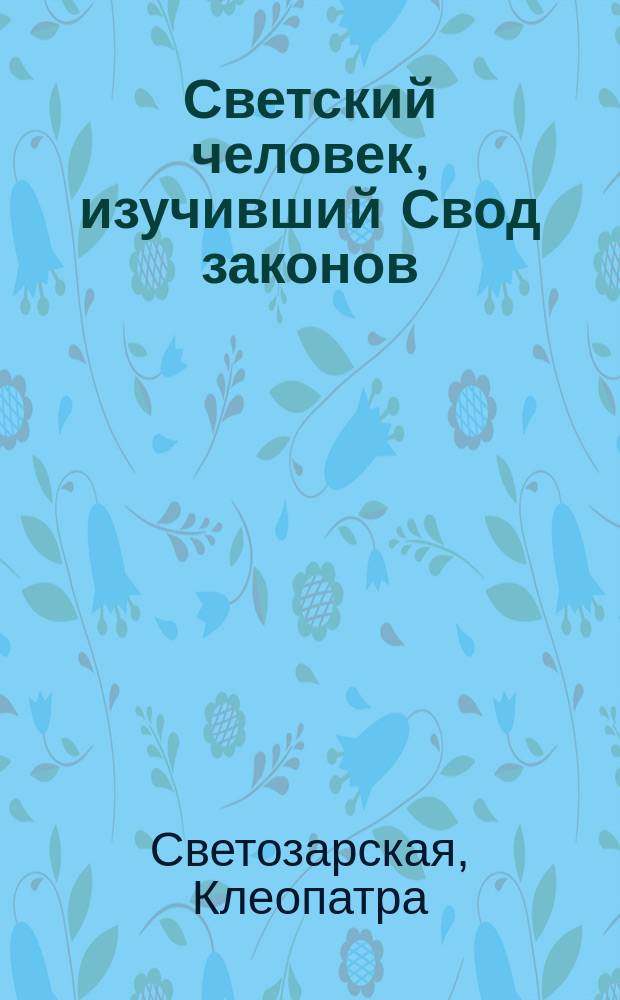 Светский человек, изучивший Свод законов

Светозарская, Клеопатра